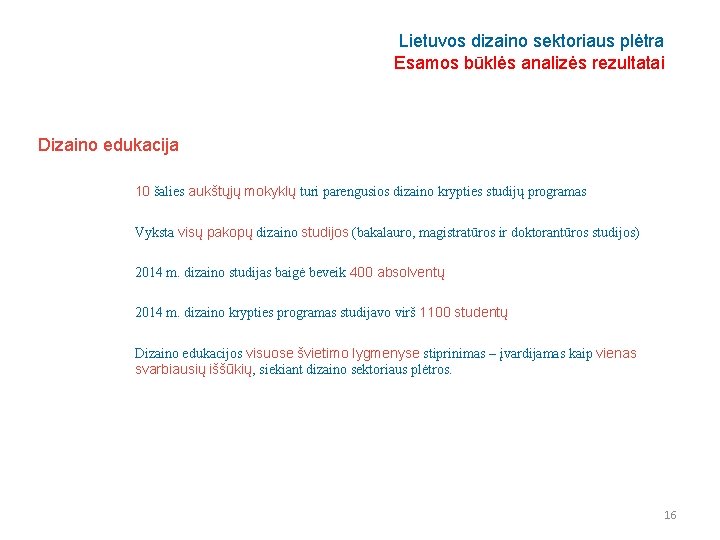 Lietuvos dizaino sektoriaus plėtra
Esamos būklės analizės rezultatai

Dizaino edukacija

10 šalies aukštųjų mokyklų turi parengusios dizaino krypties studijų programas

Vyksta visų pakopų dizaino studijos (bakalauro, magistratūros ir doktorantūros studijos)

2014 m. dizaino studijas baigė beveik 400 absolventų

2014 m. dizaino krypties programas studijavo virš 1100 studentų

Dizaino edukacijos visuose švietimo lygmenyse stiprinimas – įvardijamas kaip vienas svarbiausių iššūkių, siekiant dizaino sektoriaus plėtros.

16